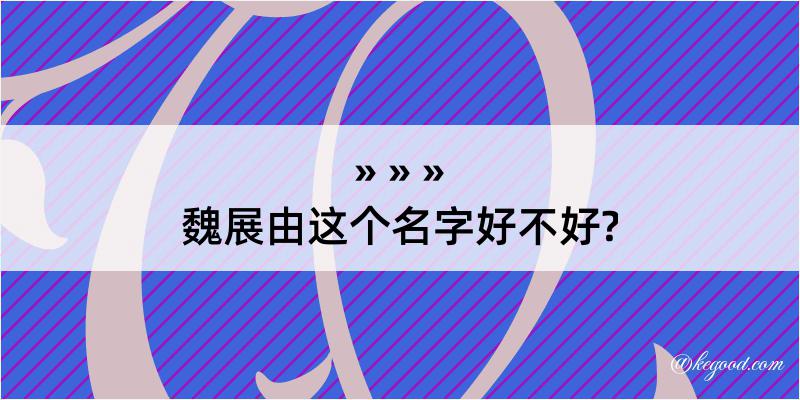 » » »
魏展由这个名字好不好?

@kegood.com